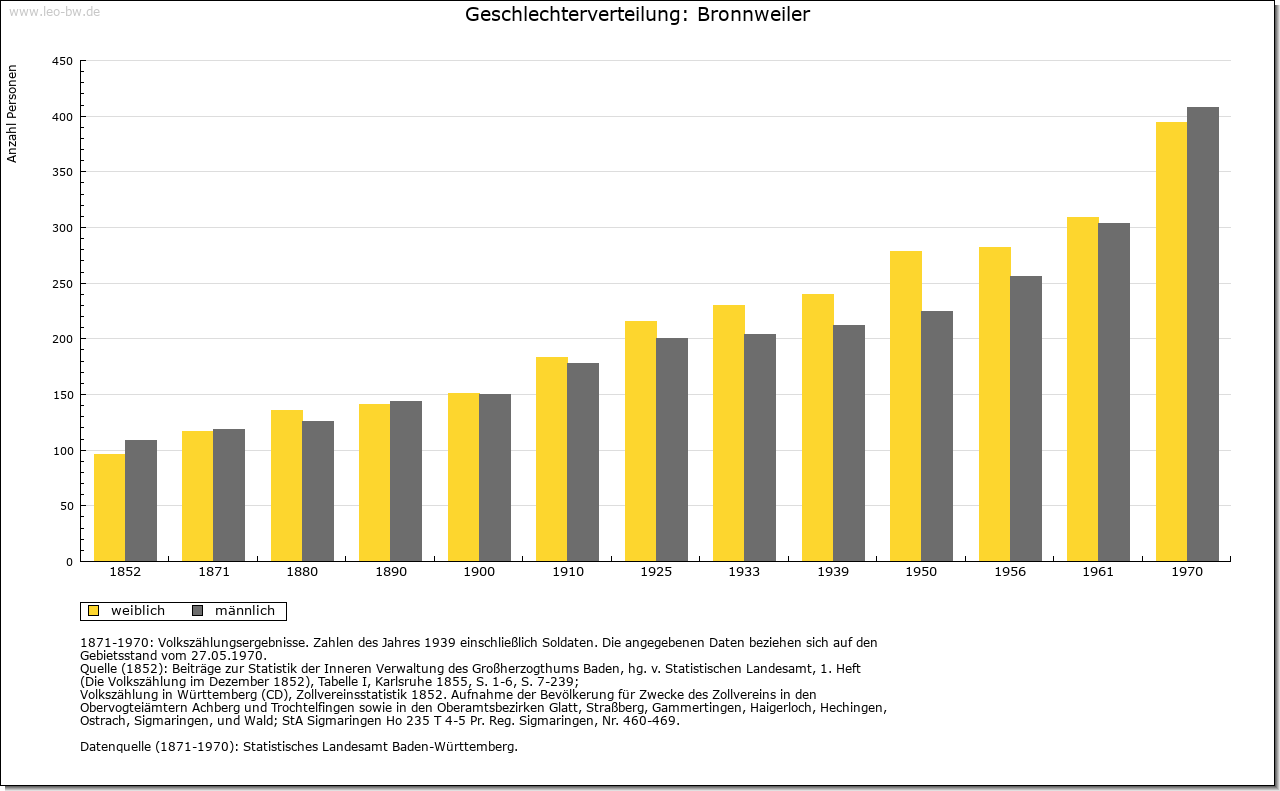 www.leo-bw.de

Geschlechterverteilung: Bronnweiler

Anzahl Personen

450
400
350
300
250
200
150
100
50
0

1852 1871 1880 1890 1900 1910 1925 1933 1939 1950 1956 1961 1970

weiblich männlich

1871-1970: Volkszählungsergebnisse. Zahlen des Jahres 1939 einschließlich Soldaten. Die angegebenen Daten beziehen sich auf den Gebietsstand vom 27.05.1970.
Quelle (1852): Beiträge zur Statistik der Inneren Verwaltung des Großherzogthums Baden, hg. v. Statistischen Landesamt, 1. Heft (Die Volkszählung im Dezember 1852), Tabelle I, Karlsruhe 1855, S. 1-6, S. 7-239;
Volkszählung in Württemberg (CD), Zollvereinsstatistik 1852. Aufnahme der Bevölkerung für Zwecke des Zollvereins in den Obervogteiämtern Achberg und Trochtelfingen sowie in den Oberamtsbezirken Glatt, Straßberg, Gammertingen, Haigerloch, Hechingen, Ostrach, Sigmaringen, und Wald; StA Sigmaringen Ho 235 T 4-5 Pr. Reg. Sigmaringen, Nr. 460-469.

Datenquelle (1871-1970): Statistisches Landesamt Baden-Württemberg.